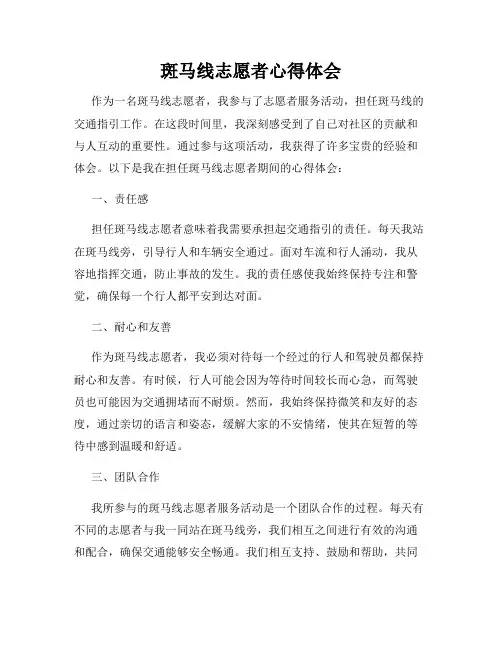 斑马线志愿者心得体会

作为一名斑马线志愿者，我参与了志愿者服务活动，担任斑马线的交通指引工作。在这段时间里，我深刻感受到了自己对社区的贡献和与人互动的重要性。通过参与这项活动，我获得了许多宝贵的经验和体会。以下是我在担任斑马线志愿者期间的心得体会：

一、责任感

担任斑马线志愿者意味着我需要承担起交通指引的责任。每天我站在斑马线旁，引导行人和车辆安全通过。面对车流和行人涌动，我从容地指挥交通，防止事故的发生。我的责任感使我始终保持专注和警觉，确保每一个行人都平安到达对面。

二、耐心和友善

作为斑马线志愿者，我必须对待每一个经过的行人和驾驶员都保持耐心和友善。有时候，行人可能会因为等待时间较长而心急，而驾驶员也可能因为交通拥堵而不耐烦。然而，我始终保持微笑和友好的态度，通过亲切的语言和姿态，缓解大家的不安情绪，使其在短暂的等待中感到温暖和舒适。

三、团队合作

我所参与的斑马线志愿者服务活动是一个团队合作的过程。每天有不同的志愿者与我一同站在斑马线旁，我们相互之间进行有效的沟通和配合，确保交通能够安全畅通。我们相互支持、鼓励和帮助，共同